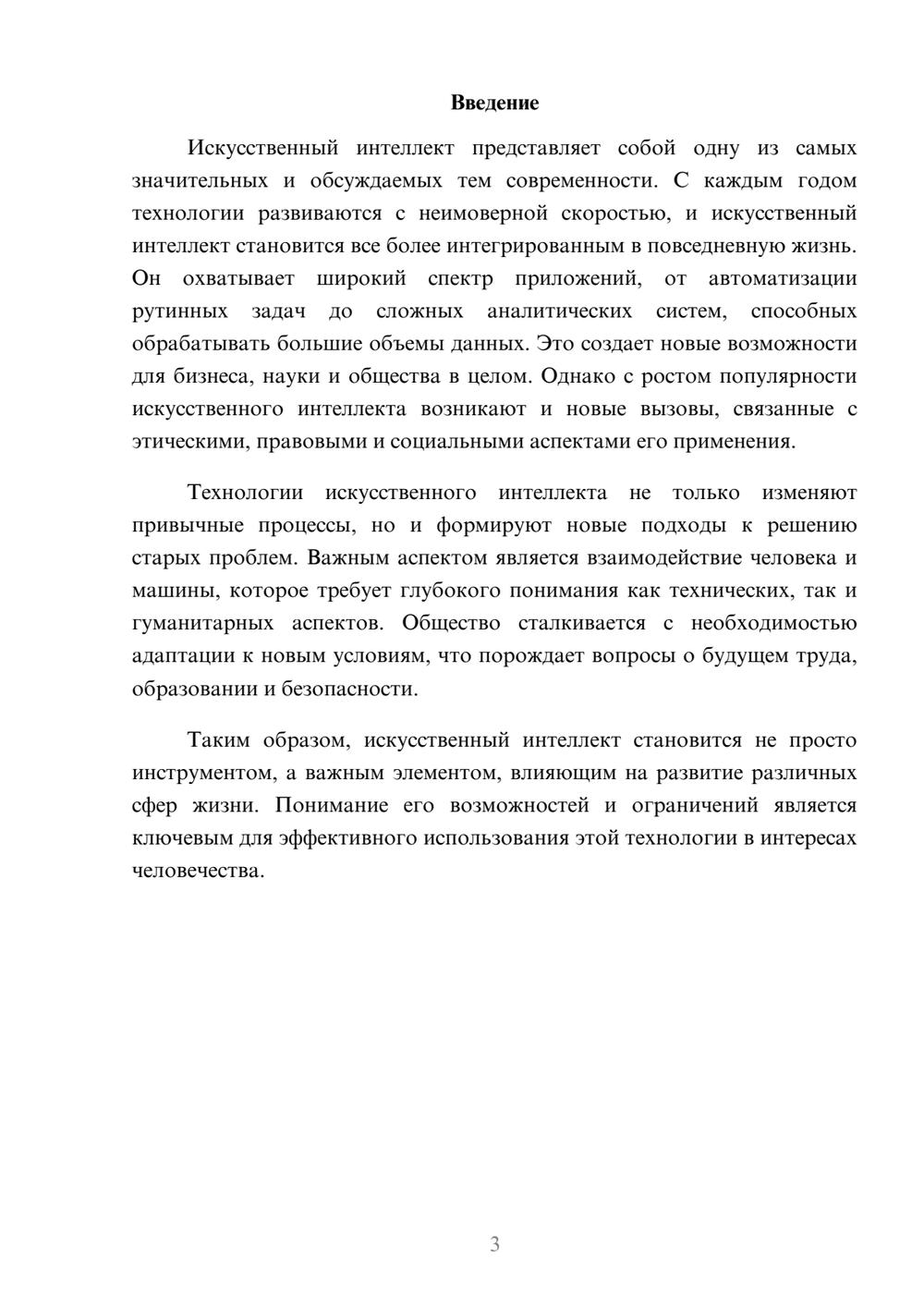 Введение

Искусственный интеллект представляет собой одну из самых значительных и обсуждаемых тем современности. С каждым годом технологии развиваются с неимоверной скоростью, и искусственный интеллект становится все более интегрированным в повседневную жизнь. Он охватывает широкий спектр приложений, от автоматизации рутинных задач до сложных аналитических систем, способных обрабатывать большие объемы данных. Это создает новые возможности для бизнеса, науки и общества в целом. Однако с ростом популярности искусственного интеллекта возникают и новые вызовы, связанные с этическими, правовыми и социальными аспектами его применения.

Технологии искусственного интеллекта не только изменяют привычные процессы, но и формируют новые подходы к решению старых проблем. Важным аспектом является взаимодействие человека и машины, которое требует глубокого понимания как технических, так и гуманитарных аспектов. Общество сталкивается с необходимостью адаптации к новым условиям, что порождает вопросы о будущем труда, образовании и безопасности.

Таким образом, искусственный интеллект становится не просто инструментом, а важным элементом, влияющим на развитие различных сфер жизни. Понимание его возможностей и ограничений является ключевым для эффективного использования этой технологии в интересах человечества.

3